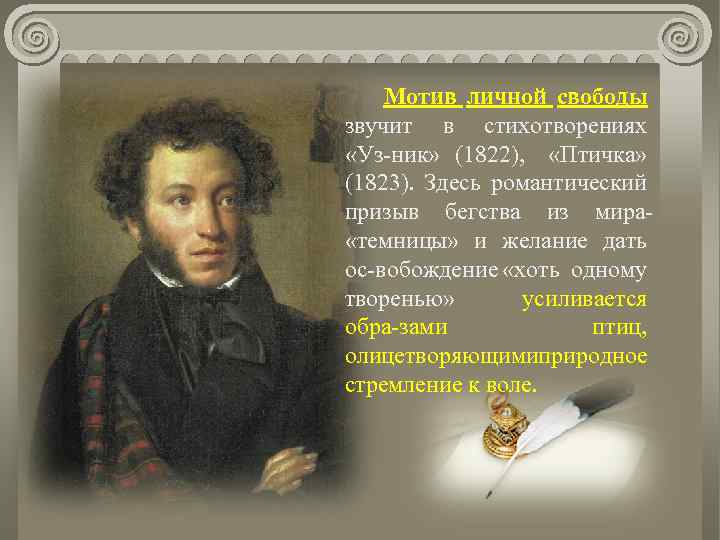 Мотив личной свободы звучит в стихотворениях «Уз-ник» (1822), «Птичка» (1823). Здесь романтический призыв бегства из мира-«темницы» и желание дать ос-вобождение «хоть одному творенью» усиливается обра-зами птиц, олицетворяющимиприродное стремление к воле.